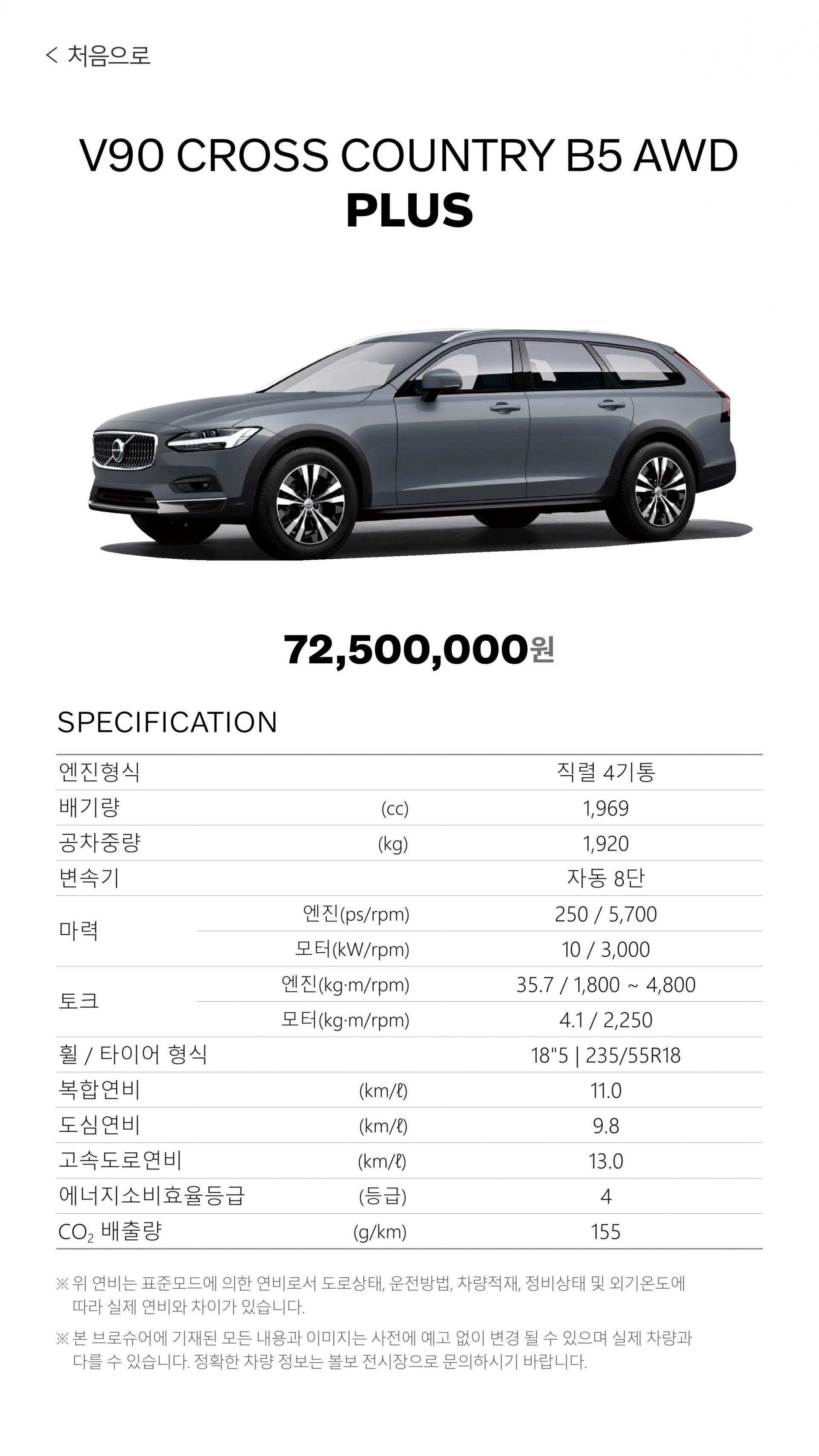 < 처음으로

V90 CROSS COUNTRY B5 AWD
PLUS

72,500,000원

SPECIFICATION

| 엔진형식 |  | 직렬 4기통 |
|---|---|---|
| 배기량 | (cc) | 1,969 |
| 공차중량 | (kg) | 1,920 |
| 변속기 |  | 자동 8단 |
| 마력 | 엔진(ps/rpm) | 250 / 5,700 |
|  | 모터(kW/rpm) | 10 / 3,000 |
| 토크 | 엔진(kg·m/rpm) | 35.7 / 1,800 ~ 4,800 |
|  | 모터(kg·m/rpm) | 4.1 / 2,250 |
| 휠 / 타이어 형식 |  | 18"5 \| 235/55R18 |
| 복합연비 | (km/ℓ) | 11.0 |
| 도심연비 | (km/ℓ) | 9.8 |
| 고속도로연비 | (km/ℓ) | 13.0 |
| 에너지소비효율등급 | (등급) | 4 |
| $CO_2$ 배출량 | (g/km) | 155 |

※ 위 연비는 표준모드에 의한 연비로서 도로상태, 운전방법, 차량적재, 정비상태 및 외기온도에 따라 실제 연비와 차이가 있습니다.

※ 본 브로슈어에 기재된 모든 내용과 이미지는 사전에 예고 없이 변경 될 수 있으며 실제 차량과 다를 수 있습니다. 정확한 차량 정보는 볼보 전시장으로 문의하시기 바랍니다.